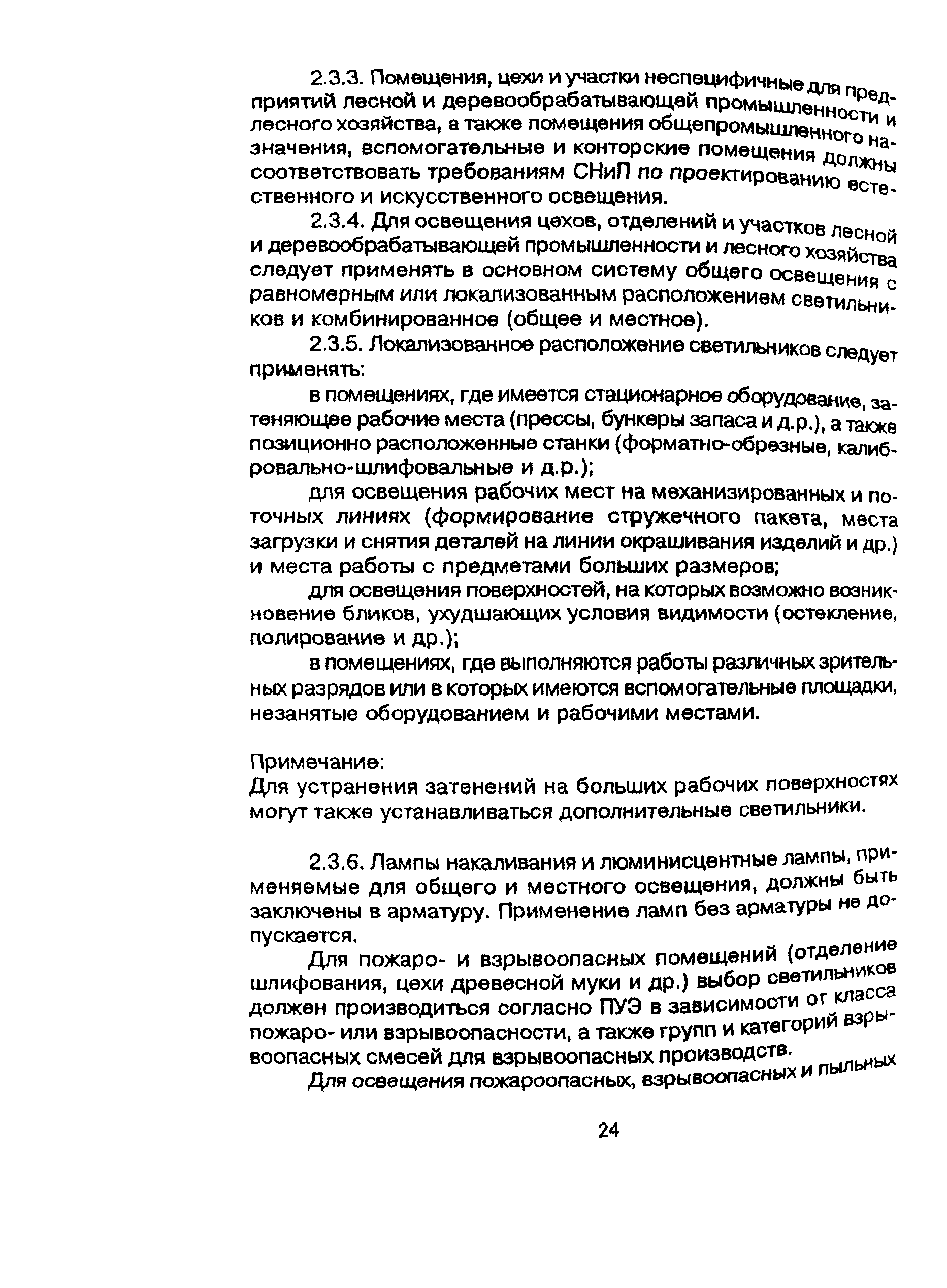 2.3.3. Помещения, цехи и участки неспецифичные для предприятий лесной и деревообрабатывающей промышленности и лесного хозяйства, а также помещения общепромышленного назначения, вспомогательные и конторские помещения должны соответствовать требованиям СНиП по проектированию естественного и искусственного освещения.

2.3.4. Для освещения цехов, отделений и участков лесной и деревообрабатывающей промышленности и лесного хозяйства следует применять в основном систему общего освещения с равномерным или локализованным расположением светильников и комбинированное (общее и местное).

2.3.5. Локализованное расположение светильников следует применять:

в помещениях, где имеется стационарное оборудование, затеняющее рабочие места (прессы, бункеры запаса и д.р.), а также позиционно расположенные станки (форматно-обрезные, калибровально-шлифовальные и д.р.);

для освещения рабочих мест на механизированных и поточных линиях (формирование стружечного пакета, места загрузки и снятия деталей на линии окрашивания изделий и др.) и места работы с предметами больших размеров;

для освещения поверхностей, на которых возможно возникновение бликов, ухудшающих условия видимости (остекление, полирование и др.);

в помещениях, где выполняются работы различных зрительных разрядов или в которых имеются вспомогательные площадки, незанятые оборудованием и рабочими местами.

Примечание:
Для устранения затенений на больших рабочих поверхностях могут также устанавливаться дополнительные светильники.

2.3.6. Лампы накаливания и люминисцентные лампы, применяемые для общего и местного освещения, должны быть заключены в арматуру. Применение ламп без арматуры не допускается.

Для пожаро- и взрывоопасных помещений (отделение шлифования, цехи древесной муки и др.) выбор светильников должен производиться согласно ПУЭ в зависимости от класса пожаро- или взрывоопасности, а также групп и категорий взрывоопасных смесей для взрывоопасных производств.

Для освещения пожароопасных, взрывоопасных и пыльных

24